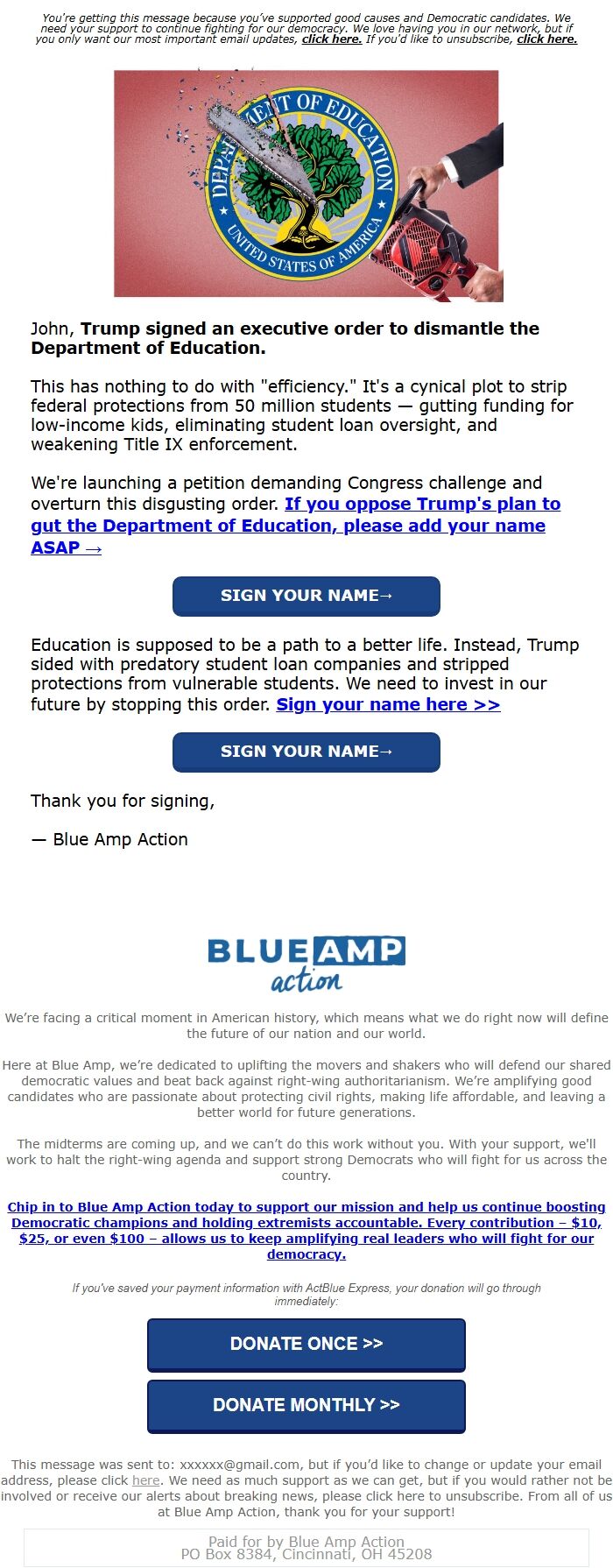 You're getting this message because you've supported good causes and Democratic candidates. We need your support to continue fighting for our democracy. We love having you in our network, but if you only want our most important email updates, click here. If you'd like to unsubscribe, click here.

DEPARTMENT OF EDUCATION UNITED STATES OF AMERICA

John, Trump signed an executive order to dismantle the Department of Education.

This has nothing to do with "efficiency." It's a cynical plot to strip federal protections from 50 million students — gutting funding for low-income kids, eliminating student loan oversight, and weakening Title IX enforcement.

We're launching a petition demanding Congress challenge and overturn this disgusting order. If you oppose Trump's plan to gut the Department of Education, please add your name ASAP →

SIGN YOUR NAME→

Education is supposed to be a path to a better life. Instead, Trump sided with predatory student loan companies and stripped protections from vulnerable students. We need to invest in our future by stopping this order. Sign your name here >>

SIGN YOUR NAME→

Thank you for signing,

— Blue Amp Action

BLUE AMP action

We're facing a critical moment in American history, which means what we do right now will define the future of our nation and our world.

Here at Blue Amp, we're dedicated to uplifting the movers and shakers who will defend our shared democratic values and beat back against right-wing authoritarianism. We're amplifying good candidates who are passionate about protecting civil rights, making life affordable, and leaving a better world for future generations.

The midterms are coming up, and we can't do this work without you. With your support, we'll work to halt the right-wing agenda and support strong Democrats who will fight for us across the country.

Chip in to Blue Amp Action today to support our mission and help us continue boosting Democratic champions and holding extremists accountable. Every contribution – $10, $25, or even $100 – allows us to keep amplifying real leaders who will fight for our democracy.

If you've saved your payment information with ActBlue Express, your donation will go through immediately:

DONATE ONCE >>

DONATE MONTHLY >>

This message was sent to: xxxxxx@gmail.com, but if you'd like to change or update your email address, please click here. We need as much support as we can get, but if you would rather not be involved or receive our alerts about breaking news, please click here to unsubscribe. From all of us at Blue Amp Action, thank you for your support!

Paid for by Blue Amp Action
PO Box 8384, Cincinnati, OH 45208